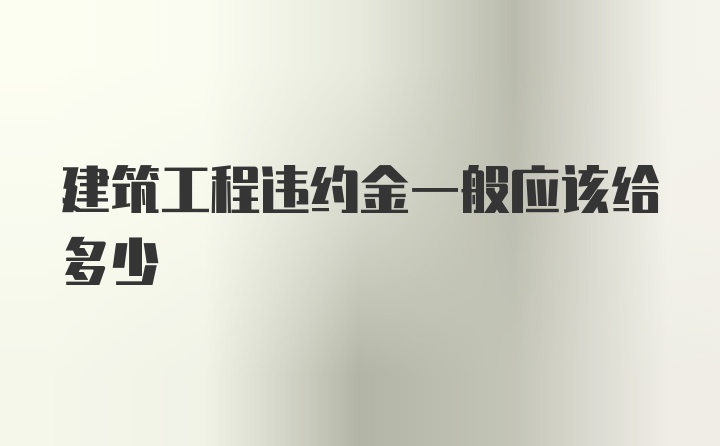 建筑工程违约金一般应该给多少